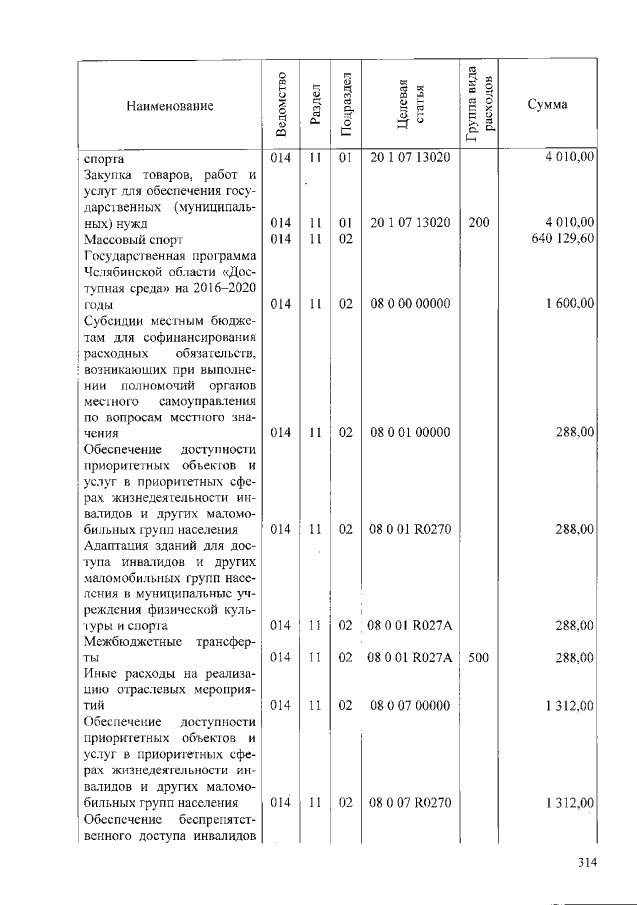 | Наименование | Ведомство | Раздел | Подраздел | Целевая статья | Группа вида расходов | Сумма |
|---|---|---|---|---|---|---|
| спорта | 014 | 11 | 01 | 20 1 07 13020 | | 4 010,00 |
| Закупка товаров, работ и услуг для обеспечения государственных (муниципальных) нужд | 014 | 11 | 01 | 20 1 07 13020 | 200 | 4 010,00 |
| Массовый спорт | 014 | 11 | 02 | | | 640 129,60 |
| Государственная программа Челябинской области «Доступная среда» на 2016–2020 годы | 014 | 11 | 02 | 08 0 00 00000 | | 1 600,00 |
| Субсидии местным бюджетам для софинансирования расходных обязательств, возникающих при выполнении полномочий органов местного самоуправления по вопросам местного значения | 014 | 11 | 02 | 08 0 01 00000 | | 288,00 |
| Обеспечение доступности приоритетных объектов и услуг в приоритетных сферах жизнедеятельности инвалидов и других маломобильных групп населения | 014 | 11 | 02 | 08 0 01 R0270 | | 288,00 |
| Адаптация зданий для доступа инвалидов и других маломобильных групп населения в муниципальные учреждения физической культуры и спорта | 014 | 11 | 02 | 08 0 01 R027A | | 288,00 |
| Межбюджетные трансферты | 014 | 11 | 02 | 08 0 01 R027A | 500 | 288,00 |
| Иные расходы на реализацию отраслевых мероприятий | 014 | 11 | 02 | 08 0 07 00000 | | 1 312,00 |
| Обеспечение доступности приоритетных объектов и услуг в приоритетных сферах жизнедеятельности инвалидов и других маломобильных групп населения | 014 | 11 | 02 | 08 0 07 R0270 | | 1 312,00 |
| Обеспечение беспрепятственного доступа инвалидов | | | | | | |

314